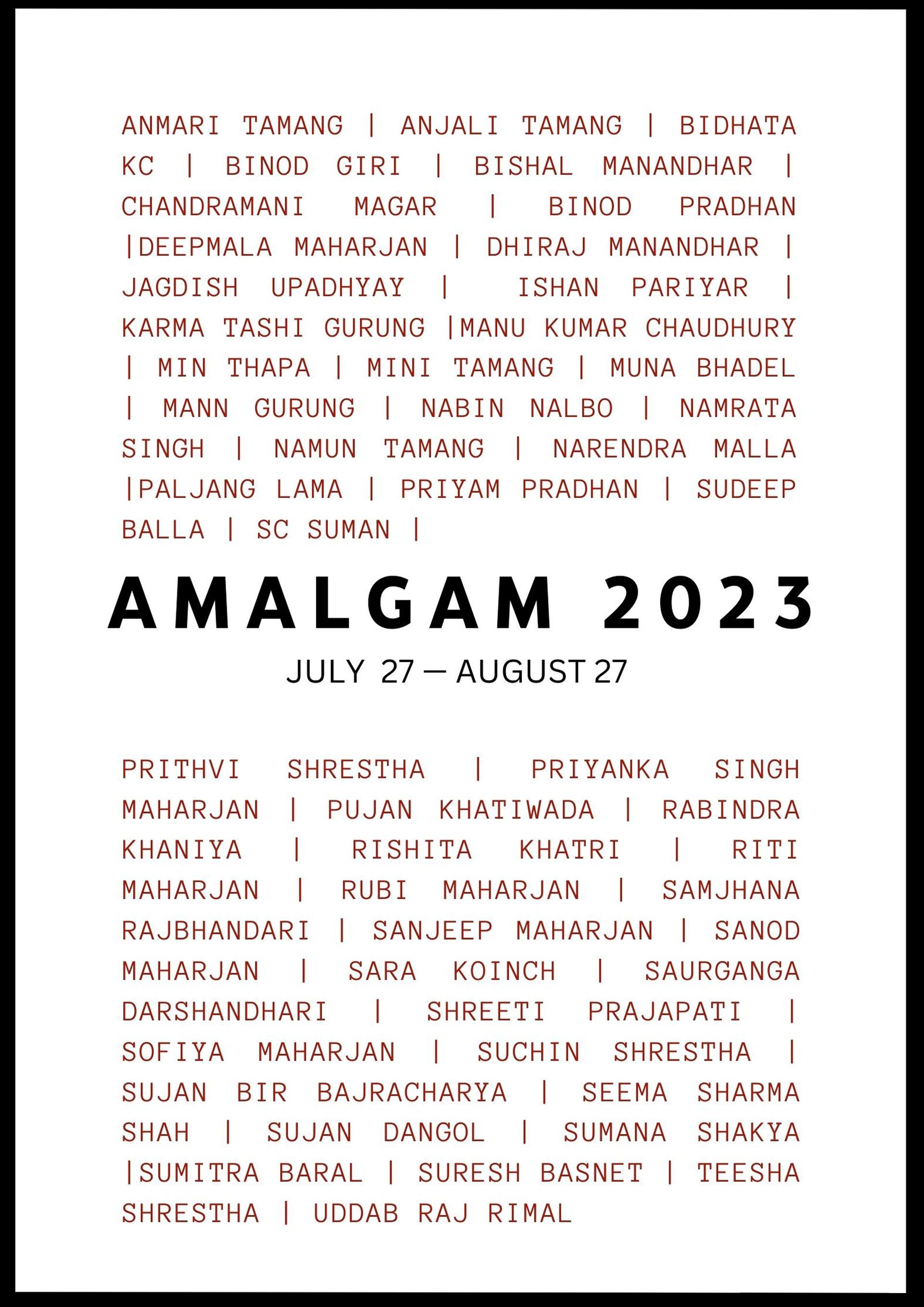 ANMARI TAMANG | ANJALI TAMANG | BIDHATA KC | BINOD GIRI | BISHAL MANANDHAR | CHANDRAMANI MAGAR | BINOD PRADHAN |DEEPMALA MAHARJAN | DHIRAJ MANANDHAR | JAGDISH UPADHYAY | ISHAN PARIYAR | KARMA TASHI GURUNG |MANU KUMAR CHAUDHURY | MIN THAPA | MINI TAMANG | MUNA BHADEL | MANN GURUNG | NABIN NALBO | NAMRATA SINGH | NAMUN TAMANG | NARENDRA MALLA |PALJANG LAMA | PRIYAM PRADHAN | SUDEEP BALLA | SC SUMAN |

AMALGAM 2023

JULY 27 — AUGUST 27

PRITHVI SHRESTHA | PRIYANKA SINGH MAHARJAN | PUJAN KHATIWADA | RABINDRA KHANIYA | RISHITA KHATRI | RITI MAHARJAN | RUBI MAHARJAN | SAMJHANA RAJBHANDARI | SANJEEP MAHARJAN | SANOD MAHARJAN | SARA KOINCH | SAURGANGA DARSHANDHARI | SHREETI PRAJAPATI | SOFIYA MAHARJAN | SUCHIN SHRESTHA | SUJAN BIR BAJRACHARYA | SEEMA SHARMA SHAH | SUJAN DANGOL | SUMANA SHAKYA |SUMITRA BARAL | SURESH BASNET | TEESHA SHRESTHA | UDDAB RAJ RIMAL